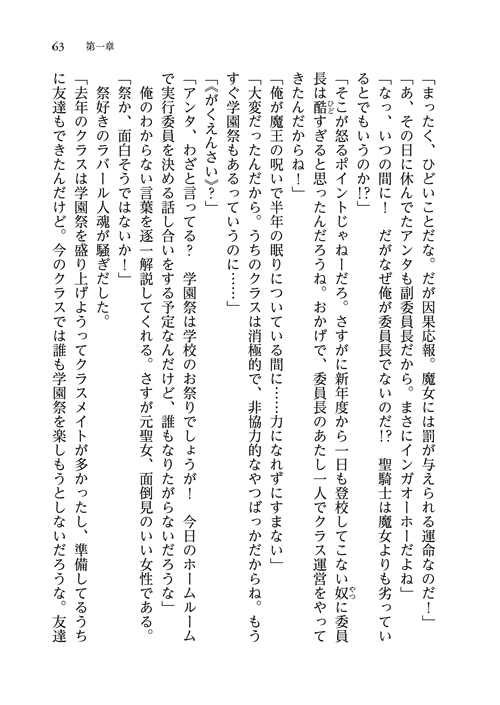 63　第一章

「まったく、ひどいことだな。だが因果応報。魔女には罰が与えられる運命なのだ！」

「あ、その日に休んでたアンタも副委員長だから。まさにインガオーホーだよね」

「なっ、いつの間に！　だがなぜ俺が委員長でないのだ!?　聖騎士は魔女よりも劣っているとでもいうのか!?」

「そこが怒るポイントじゃねーだろ。さすがに新年度から一日も登校してこない奴に委員長は酷すぎると思ったんだろうね。おかげで、委員長のあたし一人でクラス運営をやってきたんだからね！」

「俺が魔王の呪いで半年の眠りについている間に……力になれずにすまない」

「大変だったんだから。うちのクラスは消極的で、非協力的なやつばっかだからね。もうすぐ学園祭もあるっていうのに……」

「《がくえんさい》？」

「アンタ、わざと言ってる？　学園祭は学校のお祭りでしょうが！　今日のホームルームで実行委員を決める話し合いをする予定なんだけど、誰もなりたがらないだろうな」

俺のわからない言葉を逐一解説してくれる。さすが元聖女、面倒見のいい女性である。

「祭か、面白そうではないか！」

祭好きのラバール人魂が騒ぎだした。

「去年のクラスは学園祭を盛り上げようってクラスメイトが多かったし、準備してるうちに友達もできたんだけど。今のクラスでは誰も学園祭を楽しもうとしないだろうな。友達